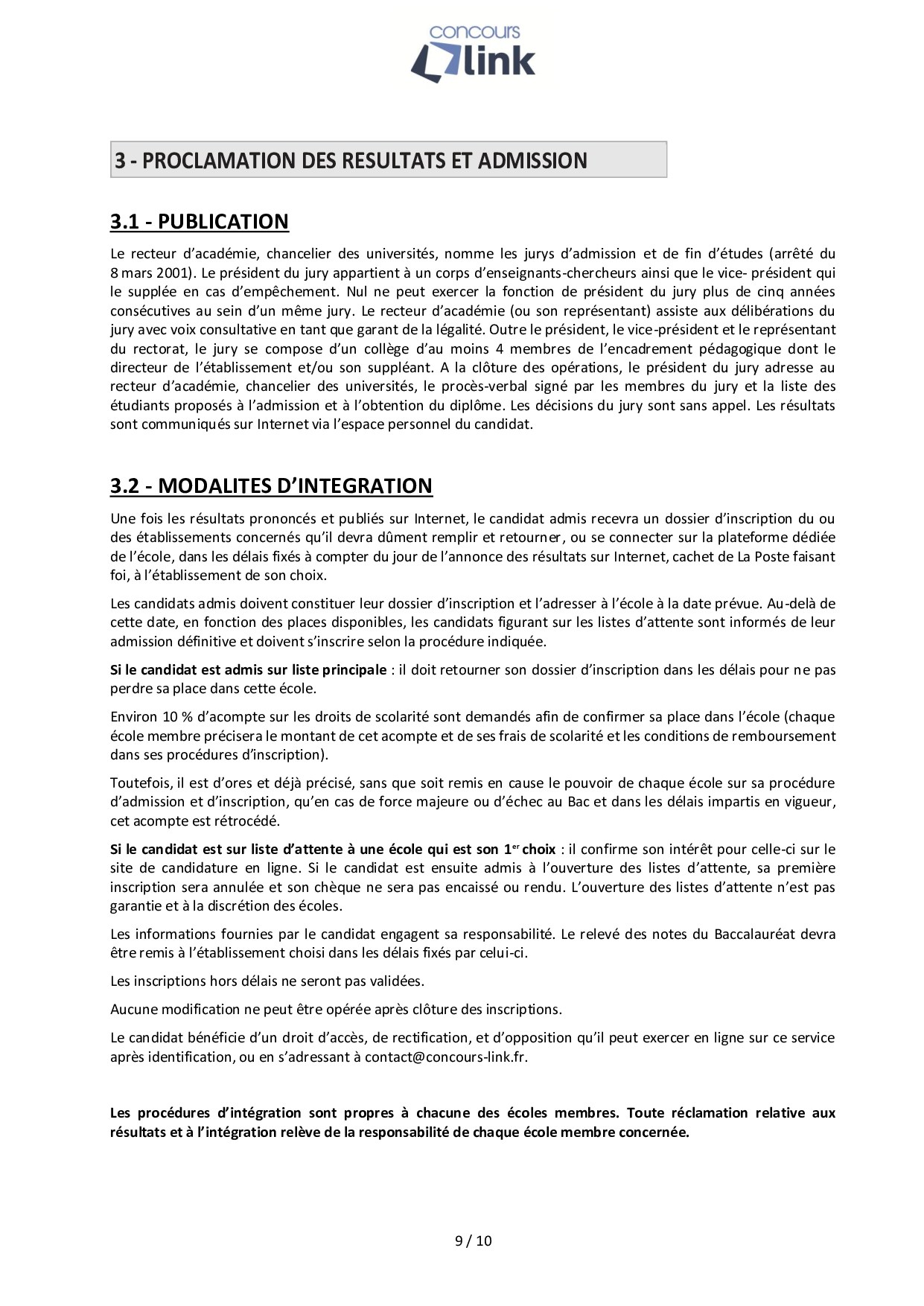 concours link

3 - PROCLAMATION DES RESULTATS ET ADMISSION

3.1 - PUBLICATION

Le recteur d'académie, chancelier des universités, nomme les jurys d'admission et de fin d'études (arrêté du 8 mars 2001). Le président du jury appartient à un corps d'enseignants-chercheurs ainsi que le vice- président qui le supplée en cas d'empêchement. Nul ne peut exercer la fonction de président du jury plus de cinq années consécutives au sein d'un même jury. Le recteur d'académie (ou son représentant) assiste aux délibérations du jury avec voix consultative en tant que garant de la légalité. Outre le président, le vice-président et le représentant du rectorat, le jury se compose d'un collège d'au moins 4 membres de l'encadrement pédagogique dont le directeur de l'établissement et/ou son suppléant. A la clôture des opérations, le président du jury adresse au recteur d'académie, chancelier des universités, le procès-verbal signé par les membres du jury et la liste des étudiants proposés à l'admission et à l'obtention du diplôme. Les décisions du jury sont sans appel. Les résultats sont communiqués sur Internet via l'espace personnel du candidat.

3.2 - MODALITES D'INTEGRATION

Une fois les résultats prononcés et publiés sur Internet, le candidat admis recevra un dossier d'inscription du ou des établissements concernés qu'il devra dûment remplir et retourner, ou se connecter sur la plateforme dédiée de l'école, dans les délais fixés à compter du jour de l'annonce des résultats sur Internet, cachet de La Poste faisant foi, à l'établissement de son choix.

Les candidats admis doivent constituer leur dossier d'inscription et l'adresser à l'école à la date prévue. Au-delà de cette date, en fonction des places disponibles, les candidats figurant sur les listes d'attente sont informés de leur admission définitive et doivent s'inscrire selon la procédure indiquée.

Si le candidat est admis sur liste principale : il doit retourner son dossier d'inscription dans les délais pour ne pas perdre sa place dans cette école.

Environ 10 % d'acompte sur les droits de scolarité sont demandés afin de confirmer sa place dans l'école (chaque école membre précisera le montant de cet acompte et de ses frais de scolarité et les conditions de remboursement dans ses procédures d'inscription).

Toutefois, il est d'ores et déjà précisé, sans que soit remis en cause le pouvoir de chaque école sur sa procédure d'admission et d'inscription, qu'en cas de force majeure ou d'échec au Bac et dans les délais impartis en vigueur, cet acompte est rétrocédé.

Si le candidat est sur liste d'attente à une école qui est son 1$^{er}$ choix : il confirme son intérêt pour celle-ci sur le site de candidature en ligne. Si le candidat est ensuite admis à l'ouverture des listes d'attente, sa première inscription sera annulée et son chèque ne sera pas encaissé ou rendu. L'ouverture des listes d'attente n'est pas garantie et à la discrétion des écoles.

Les informations fournies par le candidat engagent sa responsabilité. Le relevé des notes du Baccalauréat devra être remis à l'établissement choisi dans les délais fixés par celui-ci.

Les inscriptions hors délais ne seront pas validées.

Aucune modification ne peut être opérée après clôture des inscriptions.

Le candidat bénéficie d'un droit d'accès, de rectification, et d'opposition qu'il peut exercer en ligne sur ce service après identification, ou en s'adressant à contact@concours-link.fr.

Les procédures d'intégration sont propres à chacune des écoles membres. Toute réclamation relative aux résultats et à l'intégration relève de la responsabilité de chaque école membre concernée.

9 / 10